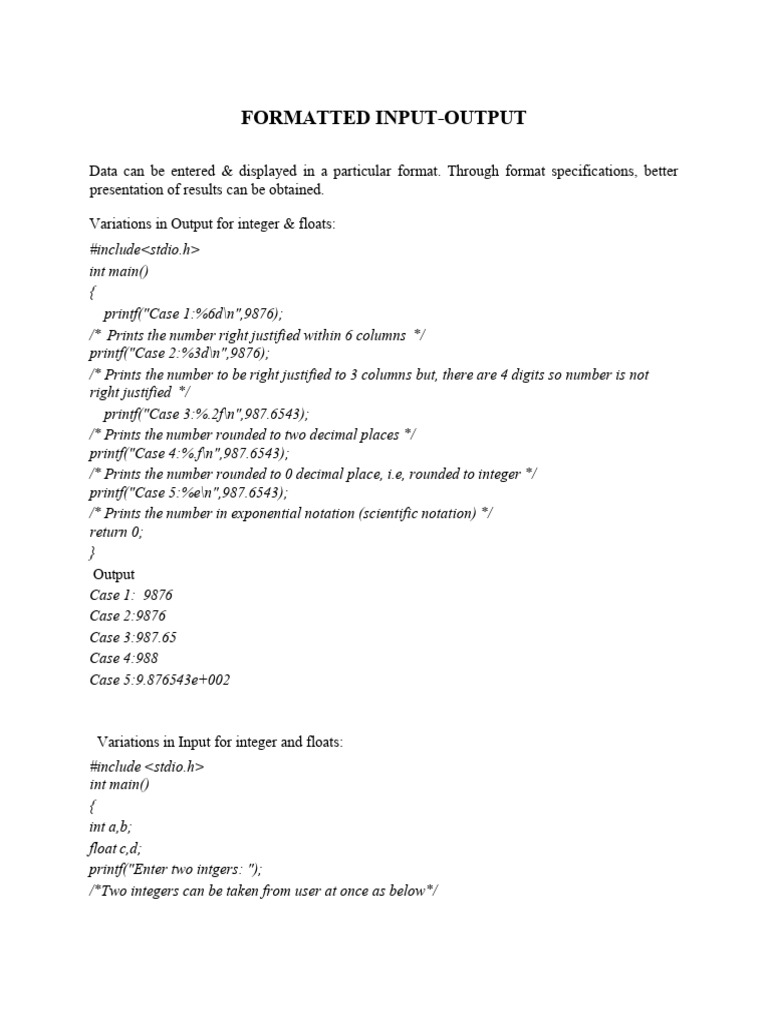 FORMATTED INPUT-OUTPUT

Data can be entered & displayed in a particular format. Through format specifications, better presentation of results can be obtained.

Variations in Output for integer & floats:
#include<stdio.h>
int main()
{
printf("Case 1:%6d\n",9876);
/* Prints the number right justified within 6 columns */
printf("Case 2:%3d\n",9876);
/* Prints the number to be right justified to 3 columns but, there are 4 digits so number is not right justified */
printf("Case 3:%.2f\n",987.6543);
/* Prints the number rounded to two decimal places */
printf("Case 4:%.f\n",987.6543);
/* Prints the number rounded to 0 decimal place, i.e, rounded to integer */
printf("Case 5:%e\n",987.6543);
/* Prints the number in exponential notation (scientific notation) */
return 0;
}
Output
Case 1: 9876
Case 2:9876
Case 3:987.65
Case 4:988
Case 5:9.876543e+002

Variations in Input for integer and floats:
#include <stdio.h>
int main()
{
int a,b;
float c,d;
printf("Enter two intgers: ");
/*Two integers can be taken from user at once as below*/